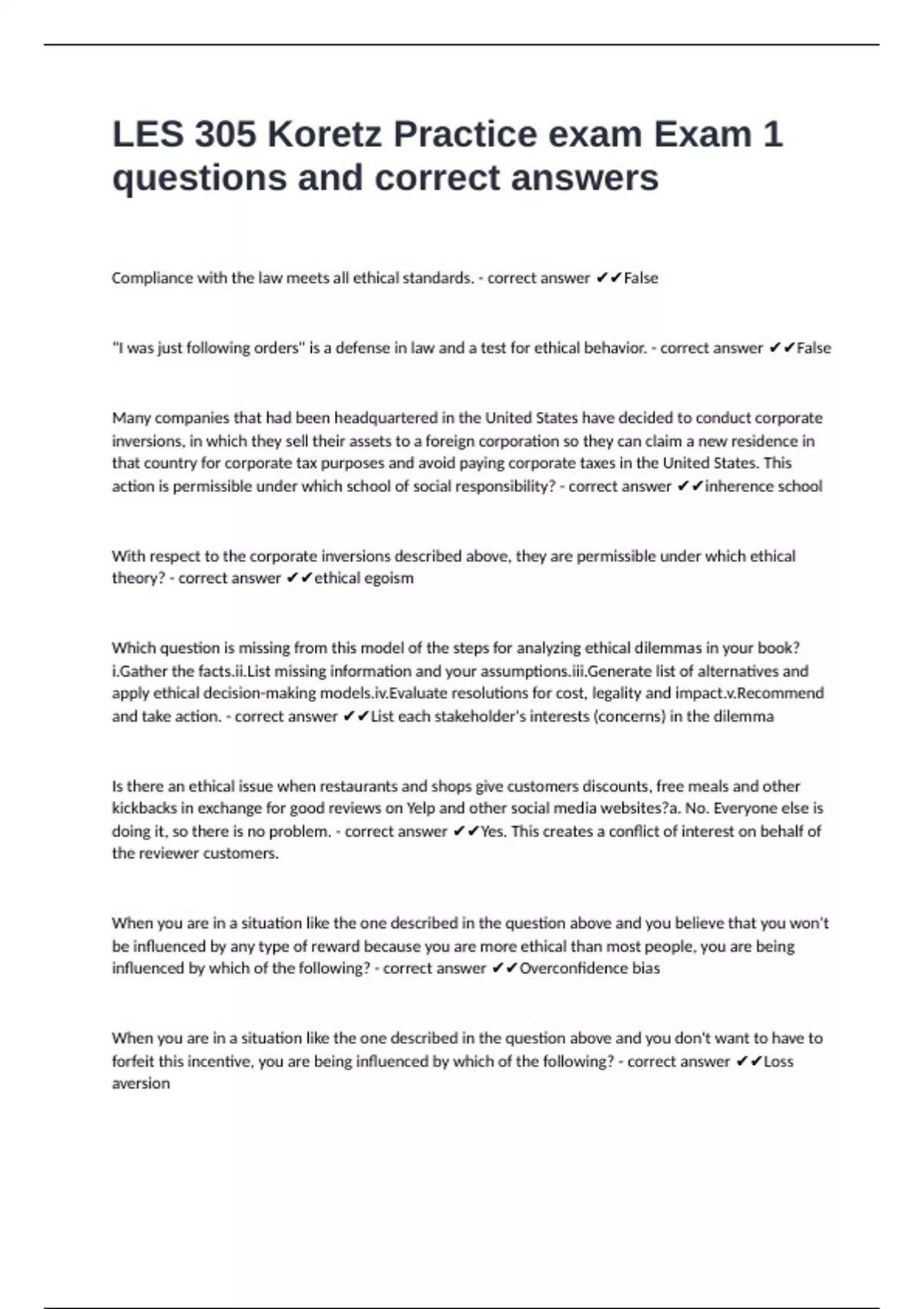 LES 305 Koretz Practice exam Exam 1 questions and correct answers

Compliance with the law meets all ethical standards. - correct answer ✔✔False

"I was just following orders" is a defense in law and a test for ethical behavior. - correct answer ✔✔False

Many companies that had been headquartered in the United States have decided to conduct corporate inversions, in which they sell their assets to a foreign corporation so they can claim a new residence in that country for corporate tax purposes and avoid paying corporate taxes in the United States. This action is permissible under which school of social responsibility? - correct answer ✔✔inherence school

With respect to the corporate inversions described above, they are permissible under which ethical theory? - correct answer ✔✔ethical egoism

Which question is missing from this model of the steps for analyzing ethical dilemmas in your book? i.Gather the facts.ii.List missing information and your assumptions.iii.Generate list of alternatives and apply ethical decision-making models.iv.Evaluate resolutions for cost, legality and impact.v.Recommend and take action. - correct answer ✔✔List each stakeholder's interests (concerns) in the dilemma

Is there an ethical issue when restaurants and shops give customers discounts, free meals and other kickbacks in exchange for good reviews on Yelp and other social media websites?a. No. Everyone else is doing it, so there is no problem. - correct answer ✔✔Yes. This creates a conflict of interest on behalf of the reviewer customers.

When you are in a situation like the one described in the question above and you believe that you won't be influenced by any type of reward because you are more ethical than most people, you are being influenced by which of the following? - correct answer ✔✔Overconfidence bias

When you are in a situation like the one described in the question above and you don't want to have to forfeit this incentive, you are being influenced by which of the following? - correct answer ✔✔Loss aversion